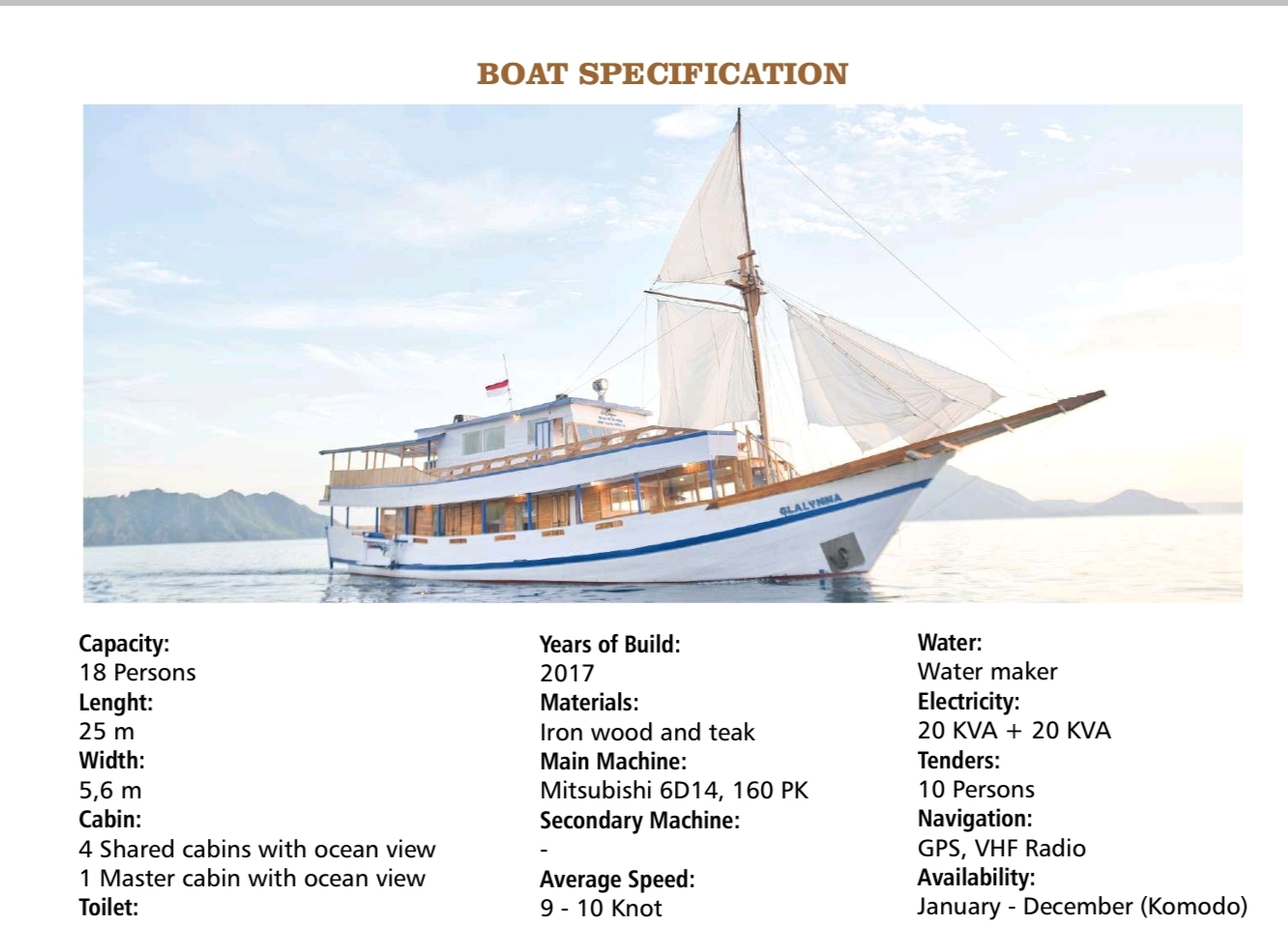 BOAT SPECIFICATION

GLALYNNA

Capacity:
18 Persons
Lenght:
25 m
Width:
5,6 m
Cabin:
4 Shared cabins with ocean view
1 Master cabin with ocean view
Toilet:

Years of Build:
2017
Materials:
Iron wood and teak
Main Machine:
Mitsubishi 6D14, 160 PK
Secondary Machine:
-
Average Speed:
9 - 10 Knot

Water:
Water maker
Electricity:
20 KVA + 20 KVA
Tenders:
10 Persons
Navigation:
GPS, VHF Radio
Availability:
January - December (Komodo)